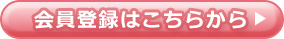 会員登録はこちらから ▶